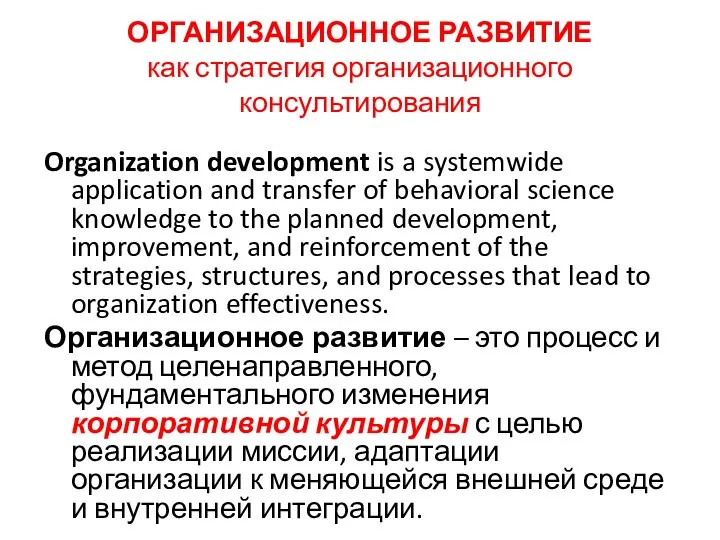 ОРГАНИЗАЦИОННОЕ РАЗВИТИЕ
как стратегия организационного консультирования

Organization development is a systemwide application and transfer of behavioral science knowledge to the planned development, improvement, and reinforcement of the strategies, structures, and processes that lead to organization effectiveness.

Организационное развитие – это процесс и метод целенаправленного, фундаментального изменения корпоративной культуры с целью реализации миссии, адаптации организации к меняющейся внешней среде и внутренней интеграции.